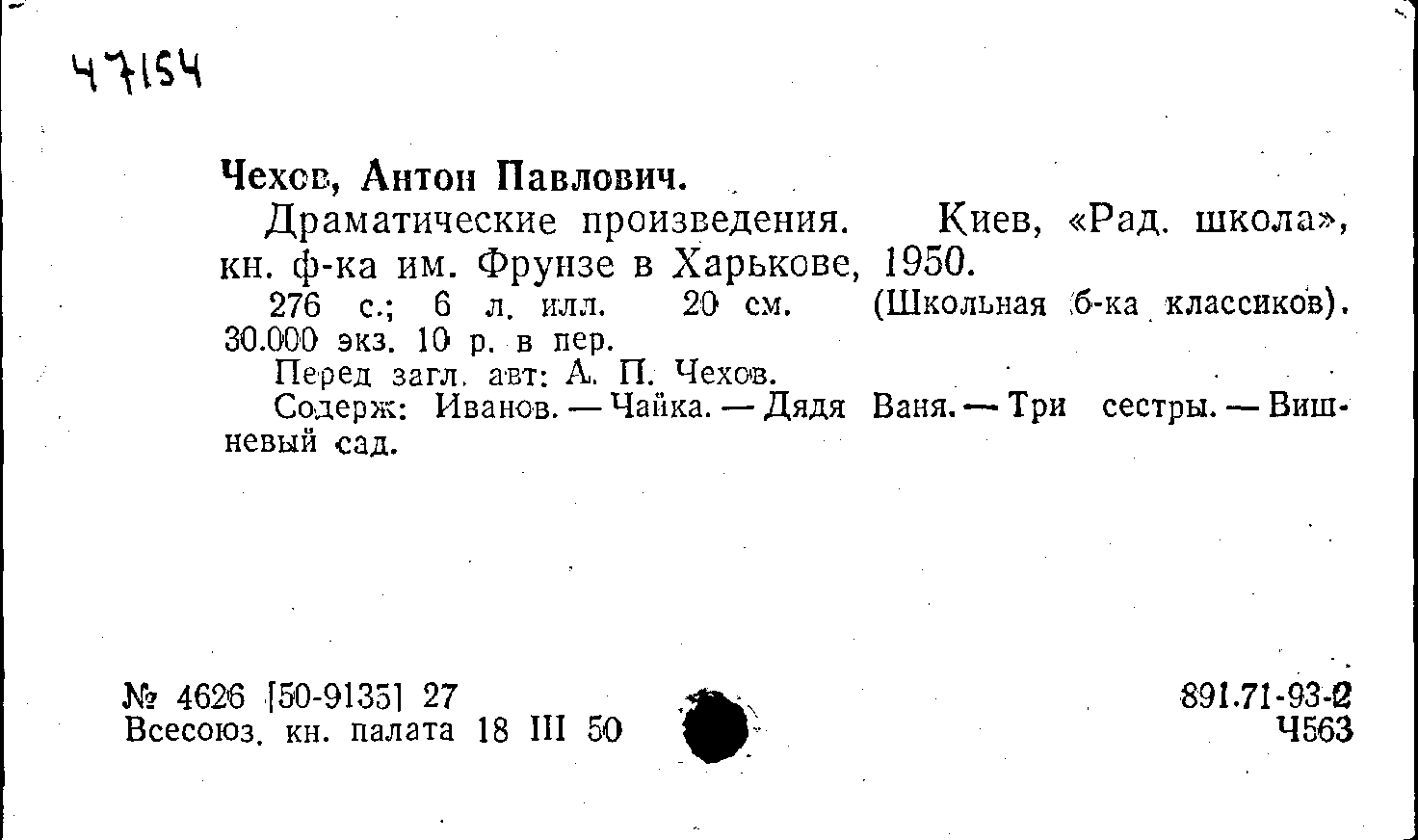 47154

Чехов, Антон Павлович.

Драматические произведения. Киев, «Рад. школа», кн. ф-ка им. Фрунзе в Харькове, 1950.

276 с.; 6 л. илл. 20 см. (Школьная б-ка классиков). 30.000 экз. 10 р. в пер.

Перед загл. авт: А. П. Чехов.

Содерж: Иванов. — Чайка. — Дядя Ваня. — Три сестры. — Вишневый сад.

№ 4626 [50-9135] 27
Всесоюз. кн. палата 18 III 50

891.71-93-2
Ч563